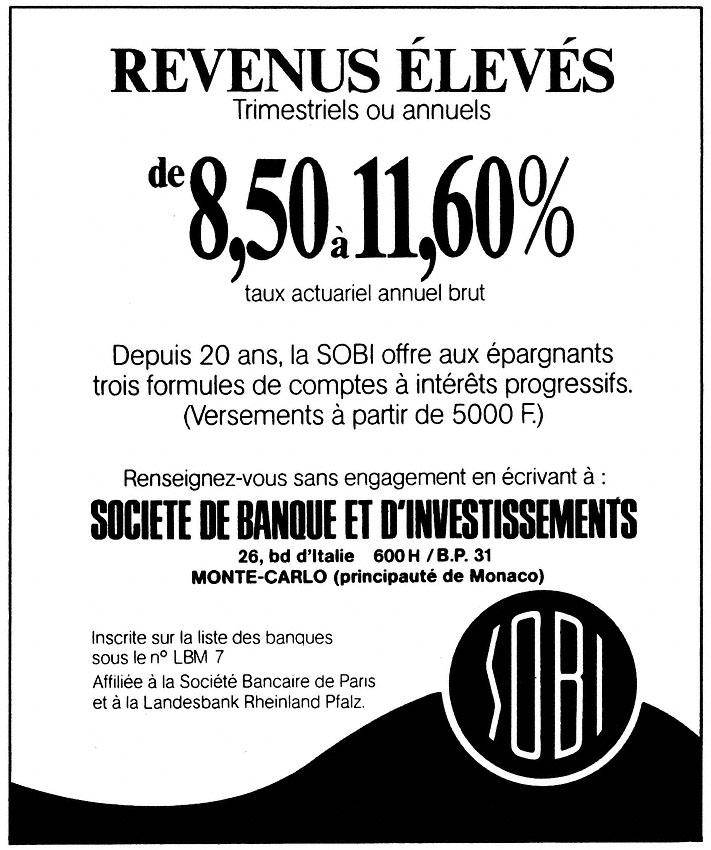 REVENUS ÉLEVÉS
Trimestriels ou annuels

de 8,50 à 11,60%
taux actuariel annuel brut

Depuis 20 ans, la SOBI offre aux épargnants trois formules de comptes à intérêts progressifs. (Versements à partir de 5000 F.)

Renseignez-vous sans engagement en écrivant à :
SOCIETE DE BANQUE ET D'INVESTISSEMENTS
26, bd d'Italie 600 H / B.P. 31
MONTE-CARLO (principauté de Monaco)

Inscrite sur la liste des banques sous le n° LBM 7
Affiliée à la Société Bancaire de Paris et à la Landesbank Rheinland Pfalz.

SOBI